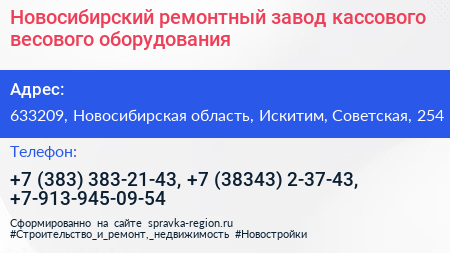 Новосибирский ремонтный завод кассового весового оборудования

Адрес:

633209, Новосибирская область, Искитим, Советская, 254

Телефон:

+7 (383) 383-21-43, +7 (38343) 2-37-43, +7-913-945-09-54

Сформированно на сайте spravka-region.ru
#Строительство_и_ремонт,_недвижимость #Новостройки